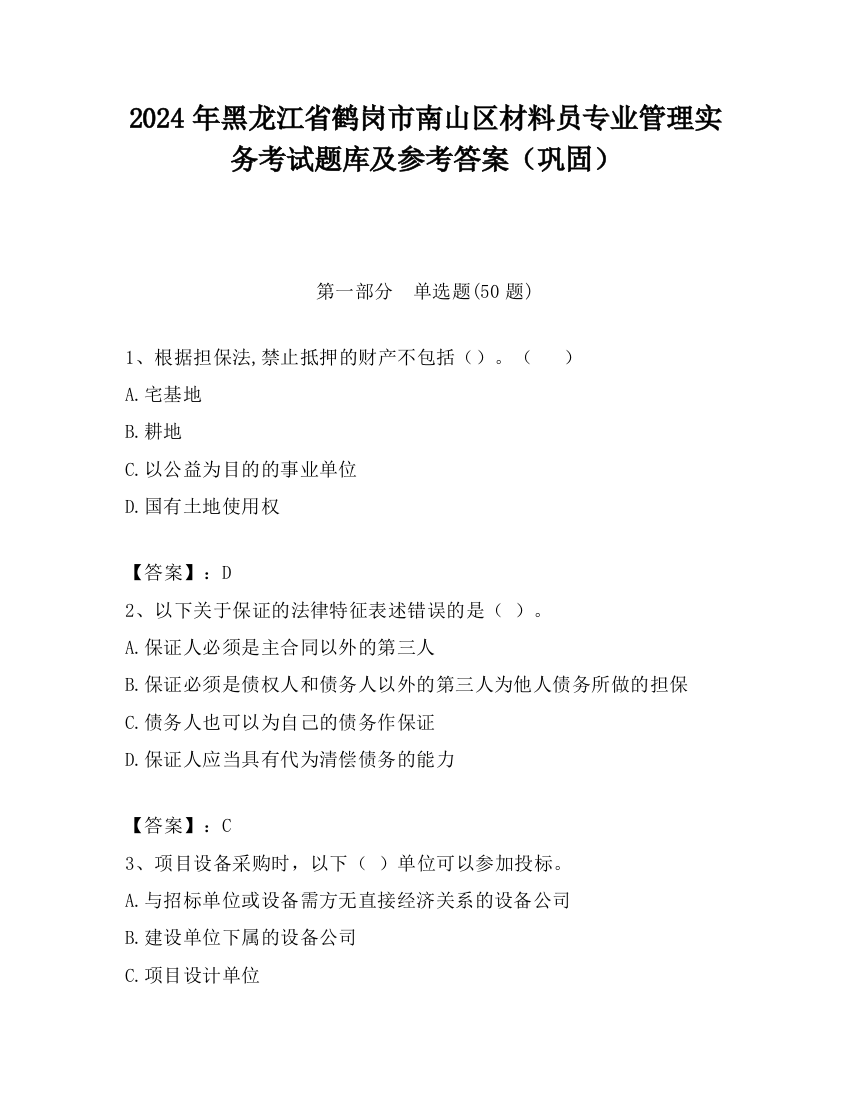 2024 年黑龙江省鹤岗市南山区材料员专业管理实务考试题库及参考答案（巩固）

第一部分　单选题(50 题)

1、根据担保法,禁止抵押的财产不包括（）。（　　）

A.宅基地

B.耕地

C.以公益为目的的事业单位

D.国有土地使用权

【答案】：D

2、以下关于保证的法律特征表述错误的是（ ）。

A.保证人必须是主合同以外的第三人

B.保证必须是债权人和债务人以外的第三人为他人债务所做的担保

C.债务人也可以为自己的债务作保证

D.保证人应当具有代为清偿债务的能力

【答案】：C

3、项目设备采购时，以下（ ）单位可以参加投标。

A.与招标单位或设备需方无直接经济关系的设备公司

B.建设单位下属的设备公司

C.项目设计单位